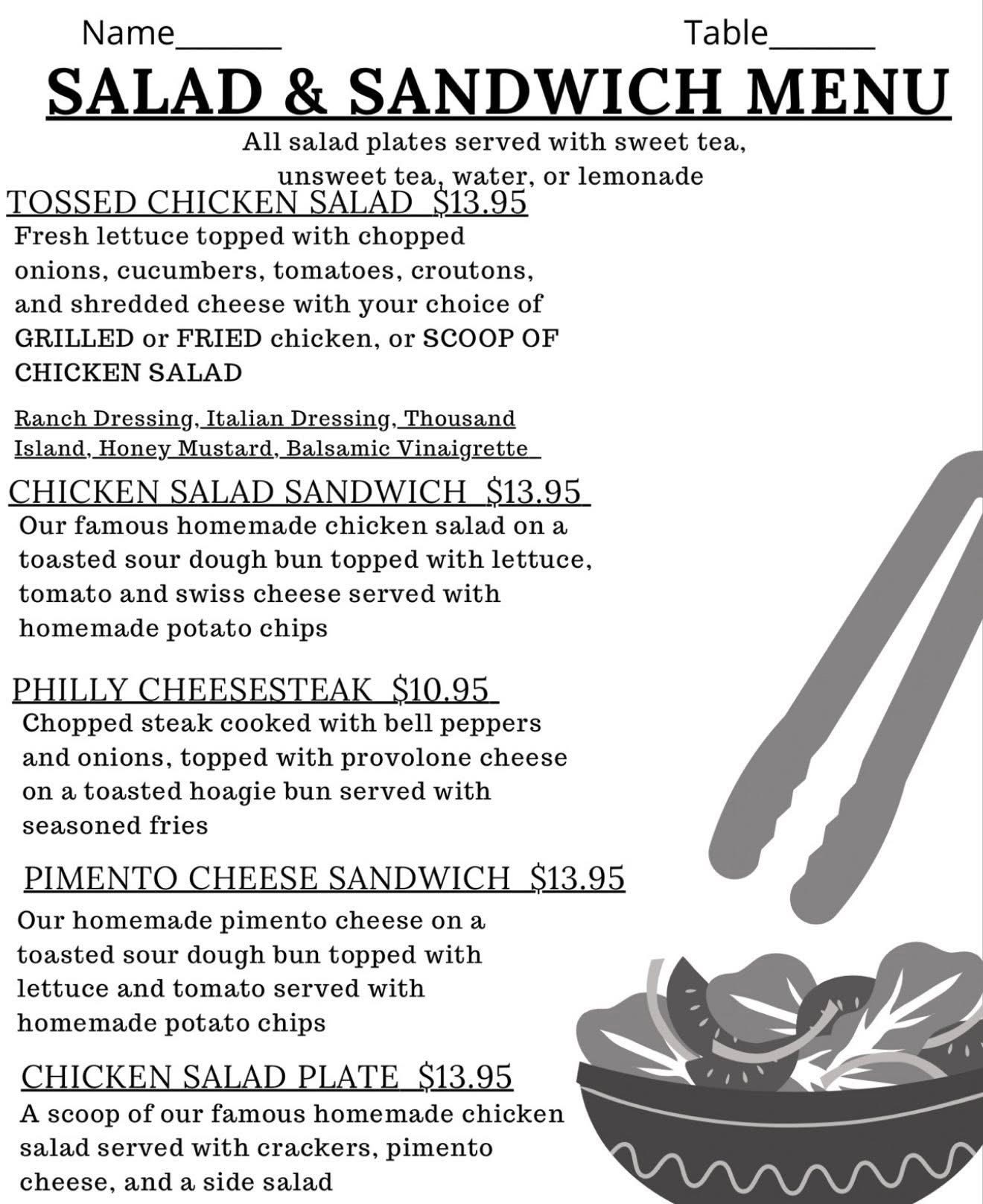 Name______ Table______

SALAD & SANDWICH MENU

All salad plates served with sweet tea, unsweet tea, water, or lemonade

TOSSED CHICKEN SALAD $13.95

Fresh lettuce topped with chopped onions, cucumbers, tomatoes, croutons, and shredded cheese with your choice of GRILLED or FRIED chicken, or SCOOP OF CHICKEN SALAD

Ranch Dressing, Italian Dressing, Thousand Island, Honey Mustard, Balsamic Vinaigrette

CHICKEN SALAD SANDWICH $13.95

Our famous homemade chicken salad on a toasted sour dough bun topped with lettuce, tomato and swiss cheese served with homemade potato chips

PHILLY CHEESESTEAK $10.95

Chopped steak cooked with bell peppers and onions, topped with provolone cheese on a toasted hoagie bun served with seasoned fries

PIMENTO CHEESE SANDWICH $13.95

Our homemade pimento cheese on a toasted sour dough bun topped with lettuce and tomato served with homemade potato chips

CHICKEN SALAD PLATE $13.95

A scoop of our famous homemade chicken salad served with crackers, pimento cheese, and a side salad